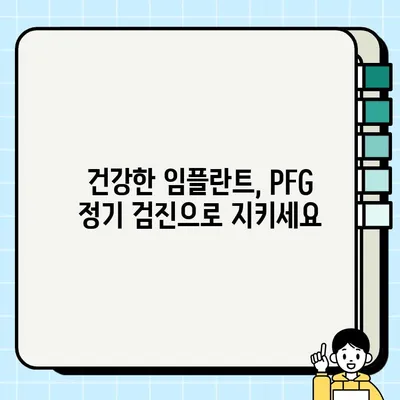 건강한 임플란트, PFG 정기 검진으로 지키세요